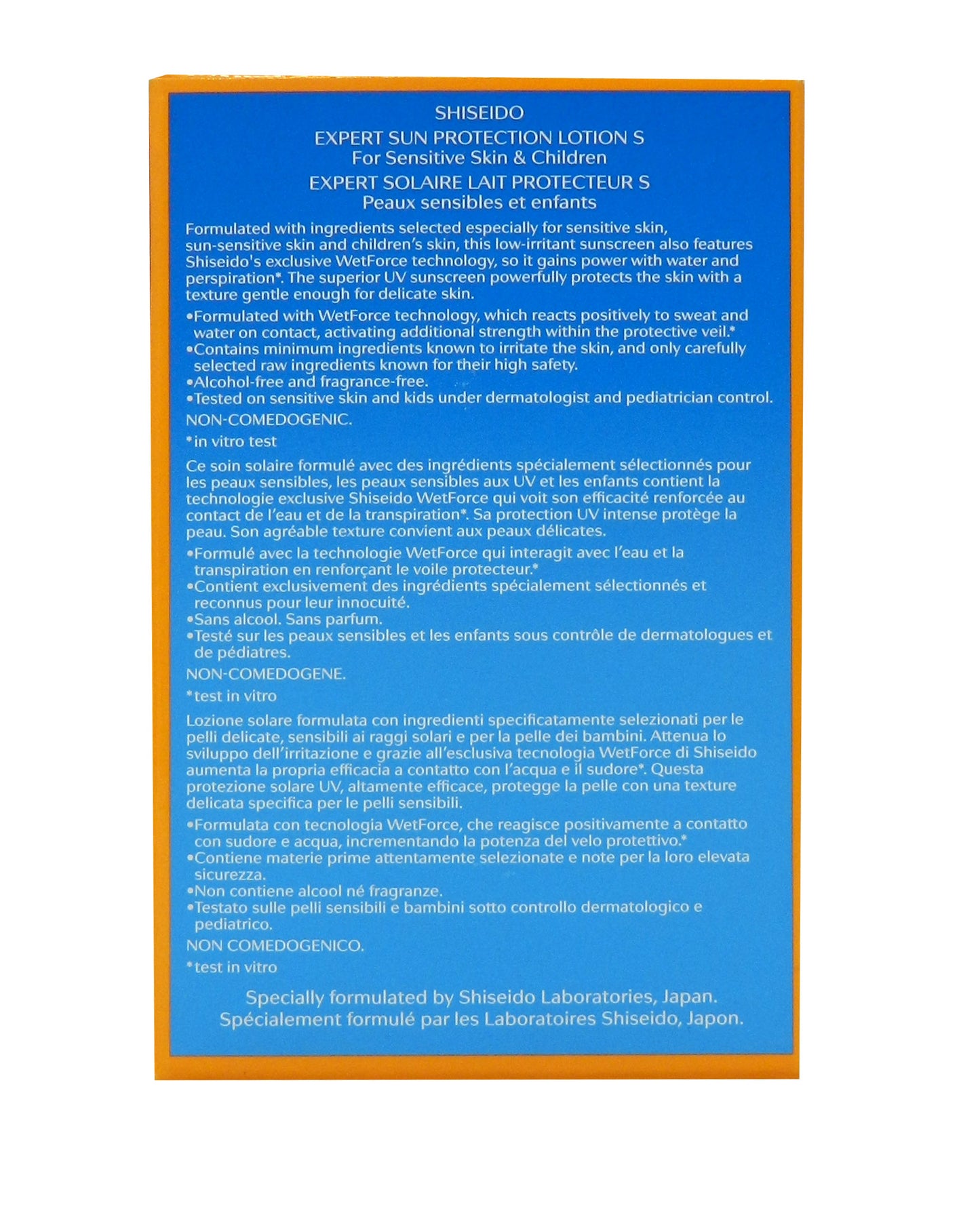 SHISEIDO
EXPERT SUN PROTECTION LOTION S
For Sensitive Skin & Children
EXPERT SOLAIRE LAIT PROTECTEUR S
Peaux sensibles et enfants

Formulated with ingredients selected especially for sensitive skin, sun-sensitive skin and children's skin, this low-irritant sunscreen also features Shiseido's exclusive WetForce technology, so it gains power with water and perspiration*. The superior UV sunscreen powerfully protects the skin with a texture gentle enough for delicate skin.

•Formulated with WetForce technology, which reacts positively to sweat and water on contact, activating additional strength within the protective veil.*
•Contains minimum ingredients known to irritate the skin, and only carefully selected raw ingredients known for their high safety.
•Alcohol-free and fragrance-free.
•Tested on sensitive skin and kids under dermatologist and pediatrician control.

NON-COMEDOGENIC.

*in vitro test

Ce soin solaire formulé avec des ingrédients spécialement sélectionnés pour les peaux sensibles, les peaux sensibles aux UV et les enfants contient la technologie exclusive Shiseido WetForce qui voit son efficacité renforcée au contact de l'eau et de la transpiration*. Sa protection UV intense protège la peau. Son agréable texture convient aux peaux délicates.

•Formulé avec la technologie WetForce qui interagit avec l'eau et la transpiration en renforçant le voile protecteur.*
•Contient exclusivement des ingrédients spécialement sélectionnés et reconnus pour leur innocuité.
•Sans alcool. Sans parfum.
•Testé sur les peaux sensibles et les enfants sous contrôle de dermatologues et de pédiatres.

NON-COMEDOGENE.

*test in vitro

Lozione solare formulata con ingredienti specificatamente selezionati per le pelli delicate, sensibili ai raggi solari e per la pelle dei bambini. Attenua lo sviluppo dell'irritazione e grazie all'esclusiva tecnologia WetForce di Shiseido aumenta la propria efficacia a contatto con l'acqua e il sudore*. Questa protezione solare UV, altamente efficace, protegge la pelle con una texture delicata specifica per le pelli sensibili.

•Formulata con tecnologia WetForce, che reagisce positivamente a contatto con sudore e acqua, incrementando la potenza del velo protettivo.*
•Contiene materie prime attentamente selezionate e note per la loro elevata sicurezza.
•Non contiene alcool né fragranze.
•Testato sulle pelli sensibili e bambini sotto controllo dermatologico e pediatrico.

NON COMEDOGENICO.

*test in vitro

Specially formulated by Shiseido Laboratories, Japan.
Spécialement formulé par les Laboratoires Shiseido, Japon.